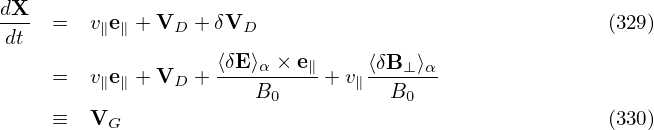 $\frac{d\mathbf{X}}{dt} = v_{\parallel}\mathbf{e}_{\parallel} + \mathbf{V}_D + \delta\mathbf{V}_D$ (329)

$= v_{\parallel}\mathbf{e}_{\parallel} + \mathbf{V}_D + \frac{\langle\delta\mathbf{E}\rangle_{\alpha} \times \mathbf{e}_{\parallel}}{B_0} + v_{\parallel}\frac{\langle\delta\mathbf{B}_{\perp}\rangle_{\alpha}}{B_0}$

$\equiv \mathbf{V}_G$ (330)